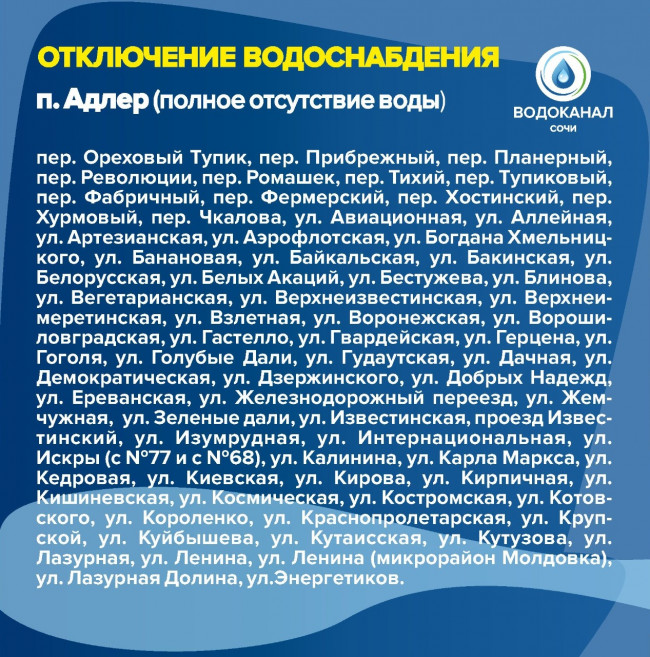 ОТКЛЮЧЕНИЕ ВОДОСНАБДЕНИЯ

п. Адлер (полное отсутствие воды)

ВОДОКАНАЛ
СОЧИ

пер. Ореховый Тупик, пер. Прибрежный, пер. Планерный, пер. Революции, пер. Ромашек, пер. Тихий, пер. Тупиковый, пер. Фабричный, пер. Фермерский, пер. Хостинский, пер. Хурмовый, пер. Чкалова, ул. Авиационная, ул. Аллейная, ул. Артезианская, ул. Аэрофлотская, ул. Богдана Хмельницкого, ул. Банановая, ул. Байкальская, ул. Бакинская, ул. Белорусская, ул. Белых Акаций, ул. Бестужева, ул. Блинова, ул. Вегетарианская, ул. Верхнеизвестинская, ул. Верхнеимеретинская, ул. Взлетная, ул. Воронежская, ул. Ворошиловградская, ул. Гастелло, ул. Гвардейская, ул. Герцена, ул. Гоголя, ул. Голубые Дали, ул. Гудаутская, ул. Дачная, ул. Демократическая, ул. Дзержинского, ул. Добрых Надежд, ул. Ереванская, ул. Железнодорожный переезд, ул. Жемчужная, ул. Зеленые дали, ул. Известинская, проезд Известинский, ул. Изумрудная, ул. Интернациональная, ул. Искры (с №77 и с №68), ул. Калинина, ул. Карла Маркса, ул. Кедровая, ул. Киевская, ул. Кирова, ул. Кирпичная, ул. Кишиневская, ул. Космическая, ул. Костромская, ул. Котовского, ул. Короленко, ул. Краснопролетарская, ул. Крупской, ул. Куйбышева, ул. Кутаисская, ул. Кутузова, ул. Лазурная, ул. Ленина, ул. Ленина (микрорайон Молдовка), ул. Лазурная Долина, ул.Энергетиков.